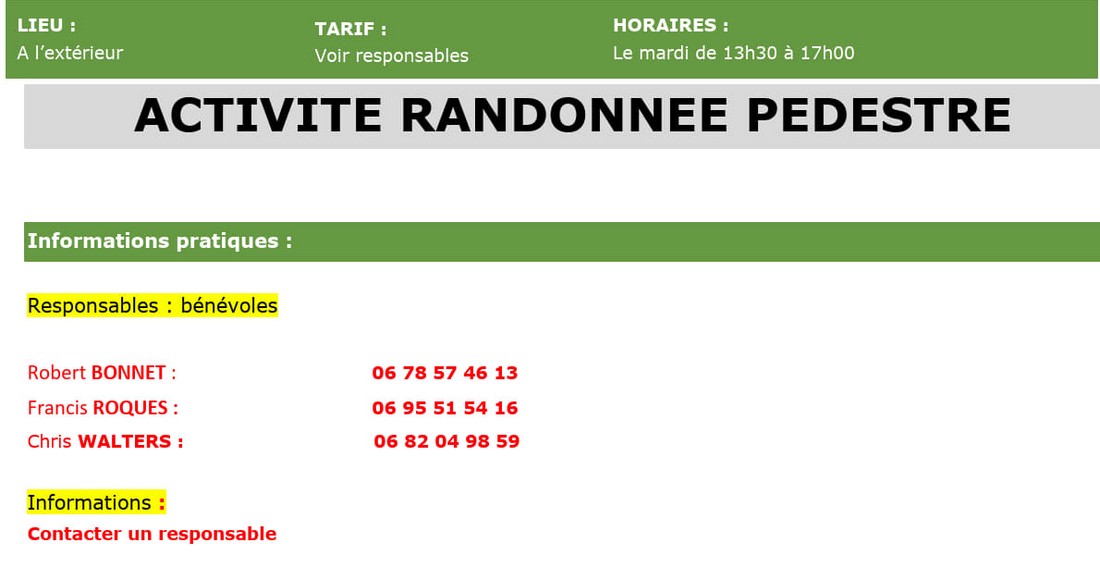 LIEU :
A l'extérieur

TARIF :
Voir responsables

HORAIRES :
Le mardi de 13h30 à 17h00

ACTIVITE RANDONNEE PEDESTRE

Informations pratiques :

Responsables : bénévoles

Robert BONNET : 06 78 57 46 13
Francis ROQUES : 06 95 51 54 16
Chris WALTERS : 06 82 04 98 59

Informations :
Contacter un responsable